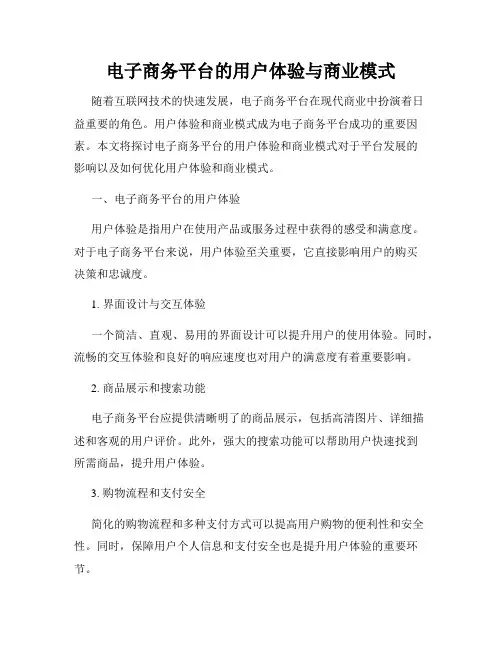 电子商务平台的用户体验与商业模式

随着互联网技术的快速发展，电子商务平台在现代商业中扮演着日益重要的角色。用户体验和商业模式成为电子商务平台成功的重要因素。本文将探讨电子商务平台的用户体验和商业模式对于平台发展的影响以及如何优化用户体验和商业模式。

一、电子商务平台的用户体验

用户体验是指用户在使用产品或服务过程中获得的感受和满意度。对于电子商务平台来说，用户体验至关重要，它直接影响用户的购买决策和忠诚度。

1. 界面设计与交互体验

一个简洁、直观、易用的界面设计可以提升用户的使用体验。同时，流畅的交互体验和良好的响应速度也对用户的满意度有着重要影响。

2. 商品展示和搜索功能

电子商务平台应提供清晰明了的商品展示，包括高清图片、详细描述和客观的用户评价。此外，强大的搜索功能可以帮助用户快速找到所需商品，提升用户体验。

3. 购物流程和支付安全

简化的购物流程和多种支付方式可以提高用户购物的便利性和安全性。同时，保障用户个人信息和支付安全也是提升用户体验的重要环节。